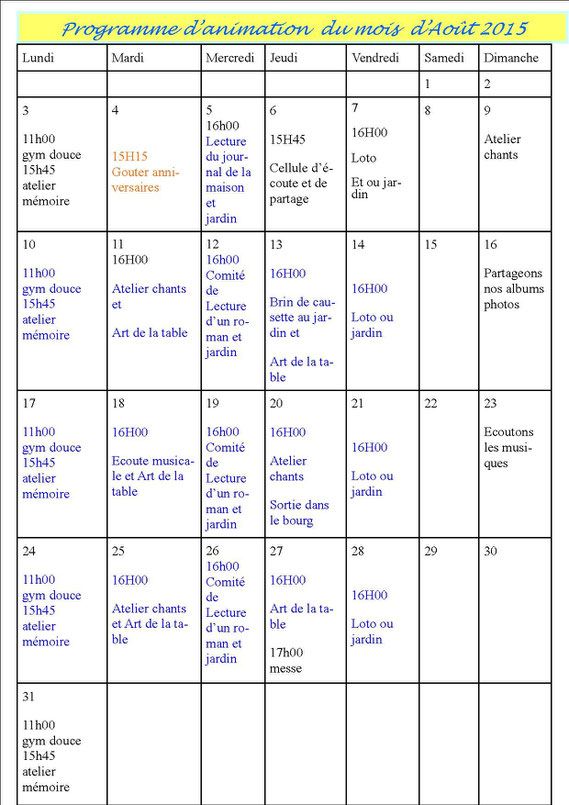 Programme d'animation du mois d'Août 2015

| Lundi | Mardi | Mercredi | Jeudi | Vendredi | Samedi | Dimanche |
|---|---|---|---|---|---|---|
| | | | | | 1 | 2 |
| 3 11h00 gym douce 15h45 atelier mémoire | 4 15H15 Gouter anniversaires | 5 16h00 Lecture du journal de la maison et jardin | 6 15H45 Cellule d'écoute et de partage | 7 16H00 Loto Et ou jardin | 8 | 9 Atelier chants |
| 10 11h00 gym douce 15h45 atelier mémoire | 11 16H00 Atelier chants et Art de la table | 12 16h00 Comité de Lecture d'un roman et jardin | 13 16H00 Brin de causette au jardin et Art de la table | 14 16H00 Loto ou jardin | 15 | 16 Partageons nos albums photos |
| 17 11h00 gym douce 15h45 atelier mémoire | 18 16H00 Ecoute musicale et Art de la table | 19 16h00 Comité de Lecture d'un roman et jardin | 20 16H00 Atelier chants Sortie dans le bourg | 21 16H00 Loto ou jardin | 22 | 23 Ecoutons les musiques |
| 24 11h00 gym douce 15h45 atelier mémoire | 25 16H00 Atelier chants et Art de la table | 26 16h00 Comité de Lecture d'un roman et jardin | 27 16H00 Art de la table 17h00 messe | 28 16H00 Loto ou jardin | 29 | 30 |
| 31 11h00 gym douce 15h45 atelier mémoire | | | | | | |